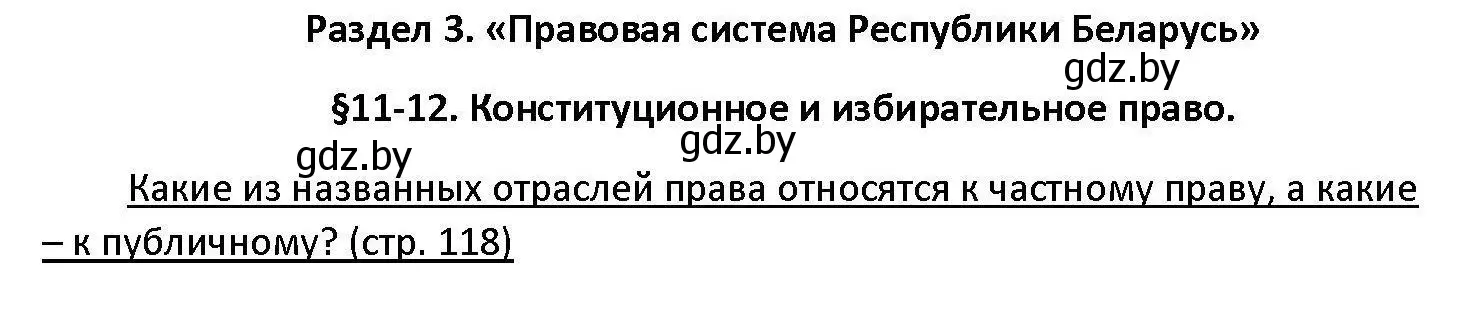 Раздел 3. «Правовая система Республики Беларусь»

gdz.by

§11-12. Конституционное и избирательное право.

gdz.by gdz.by

Какие из названных отраслей права относятся к частному праву, а какие – к публичному? (стр. 118)